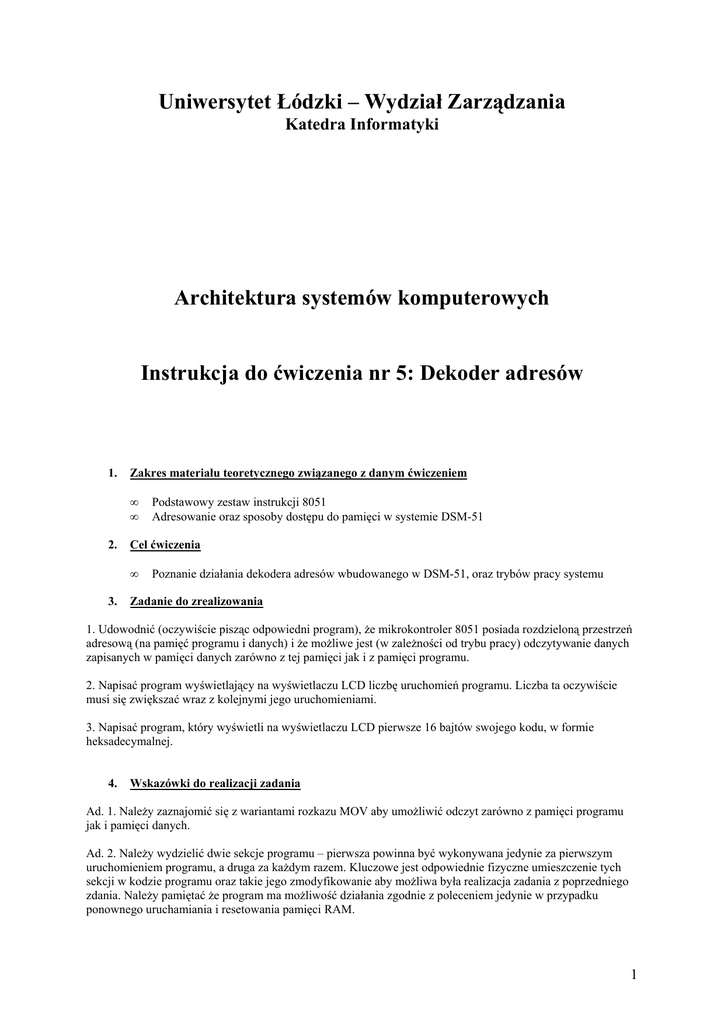 Uniwersytet Łódzki – Wydział Zarządzania
Katedra Informatyki

Architektura systemów komputerowych

Instrukcja do ćwiczenia nr 5: Dekoder adresów

1. Zakres materiału teoretycznego związanego z danym ćwiczeniem

∞ Podstawowy zestaw instrukcji 8051
∞ Adresowanie oraz sposoby dostępu do pamięci w systemie DSM-51

2. Cel ćwiczenia

∞ Poznanie działania dekodera adresów wbudowanego w DSM-51, oraz trybów pracy systemu

3. Zadanie do zrealizowania

1. Udowodnić (oczywiście pisząc odpowiedni program), że mikrokontroler 8051 posiada rozdzieloną przestrzeń adresową (na pamięć programu i danych) i że możliwe jest (w zależności od trybu pracy) odczytywanie danych zapisanych w pamięci danych zarówno z tej pamięci jak i z pamięci programu.

2. Napisać program wyświetlający na wyświetlaczu LCD liczbę uruchomień programu. Liczba ta oczywiście musi się zwiększać wraz z kolejnymi jego uruchomieniami.

3. Napisać program, który wyświetli na wyświetlaczu LCD pierwsze 16 bajtów swojego kodu, w formie heksadecymalnej.

4. Wskazówki do realizacji zadania

Ad. 1. Należy zaznajomić się z wariantami rozkazu MOV aby umożliwić odczyt zarówno z pamięci programu jak i pamięci danych.

Ad. 2. Należy wydzielić dwie sekcje programu – pierwsza powinna być wykonywana jedynie za pierwszym uruchomieniem programu, a druga za każdym razem. Kluczowe jest odpowiednie fizyczne umieszczenie tych sekcji w kodzie programu oraz takie jego zmodyfikowanie aby możliwa była realizacja zadania z poprzedniego zdania. Należy pamiętać że program ma możliwość działania zgodnie z poleceniem jedynie w przypadku ponownego uruchamiania i resetowania pamięci RAM.

1